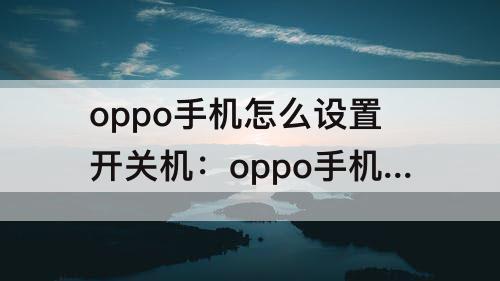 oppo手机怎么设置开关机：oppo手机...